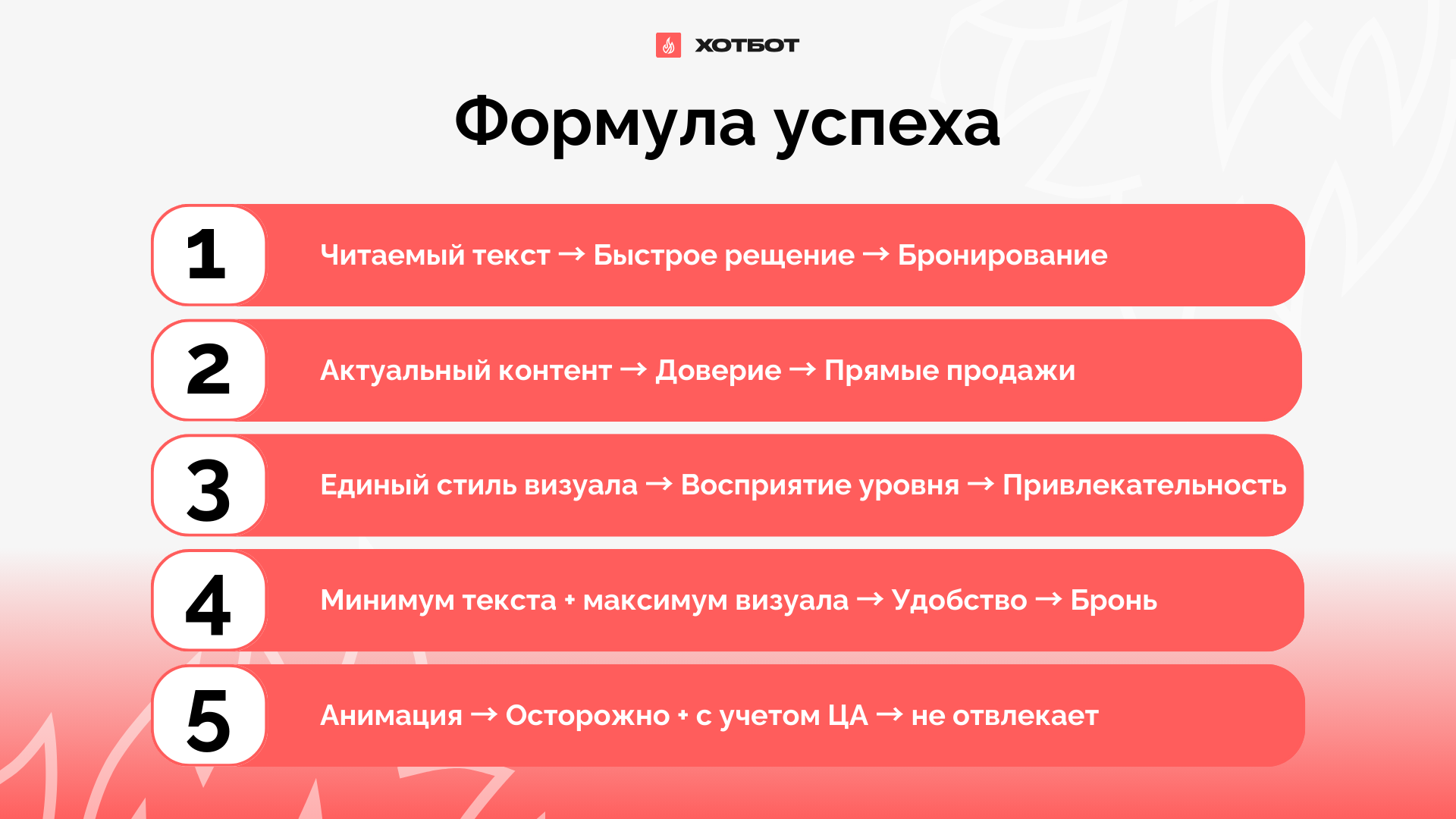 ХОТБОТ

Формула успеха

1
Читаемый текст → Быстрое рещение → Бронирование

2
Актуальный контент → Доверие → Прямые продажи

3
Единый стиль визуала → Восприятие уровня → Привлекательность

4
Минимум текста + максимум визуала → Удобство → Бронь

5
Анимация → Осторожно + с учетом ЦА → не отвлекает